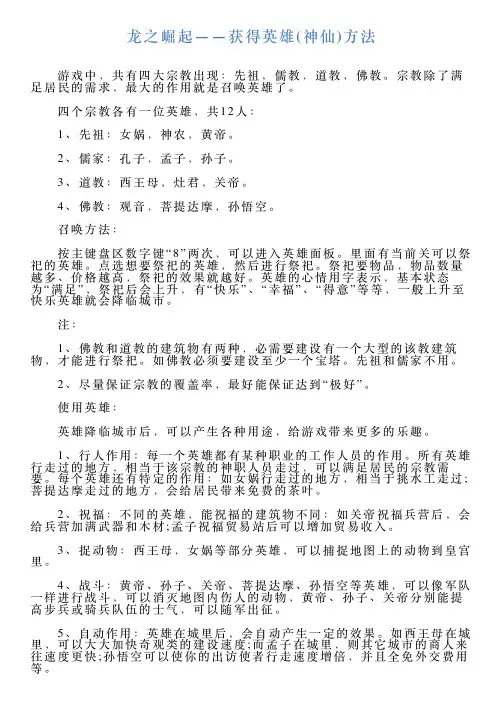 龙之崛起——获得英雄(神仙)方法

游戏中，共有四大宗教出现：先祖，儒教，道教，佛教。宗教除了满足居民的需求，最大的作用就是召唤英雄了。

四个宗教各有一位英雄，共12人：

1、先祖：女娲，神农，黄帝。

2、儒家：孔子，孟子，孙子。

3、道教：西王母，灶君，关帝。

4、佛教：观音，菩提达摩，孙悟空。

召唤方法：

按主键盘区数字键“8”两次，可以进入英雄面板。里面有当前关可以祭祀的英雄。点选想要祭祀的英雄，然后进行祭祀。祭祀要物品，物品数量越多、价格越高，祭祀的效果就越好。英雄的心情用字表示，基本状态为“满足”，祭祀后会上升，有“快乐”、“幸福”、“得意”等等，一般上升至快乐英雄就会降临城市。

注：

1、佛教和道教的建筑物有两种，必需要建设有一个大型的该教建筑物，才能进行祭祀。如佛教必须要建设至少一个宝塔。先祖和儒家不用。

2、尽量保证宗教的覆盖率，最好能保证达到“极好”。

使用英雄：

英雄降临城市后，可以产生各种用途，给游戏带来更多的乐趣。

1、行人作用：每一个英雄都有某种职业的工作人员的作用。所有英雄行走过的地方，相当于该宗教的神职人员走过，可以满足居民的宗教需要。每个英雄还有特定的作用：如女娲行走过的地方，相当于挑水工走过；菩提达摩走过的地方，会给居民带来免费的茶叶。

2、祝福：不同的英雄，能祝福的建筑物不同：如关帝祝福兵营后，会给兵营加满武器和木材；孟子祝福贸易站后可以增加贸易收入。

3、捉动物：西王母，女娲等部分英雄，可以捕捉地图上的动物到皇宫里。

4、战斗：黄帝、孙子、关帝、菩提达摩、孙悟空等英雄，可以像军队一样进行战斗，可以消灭地图内伤人的动物，黄帝、孙子、关帝分别能提高步兵或骑兵队伍的士气，可以随军出征。

5、自动作用：英雄在城里后，会自动产生一定的效果。如西王母在城里，可以大大加快奇观类的建设速度；而孟子在城里，则其它城市的商人来往速度更快；孙悟空可以使你的出访使者行走速度增倍，并且全免外交费用等。